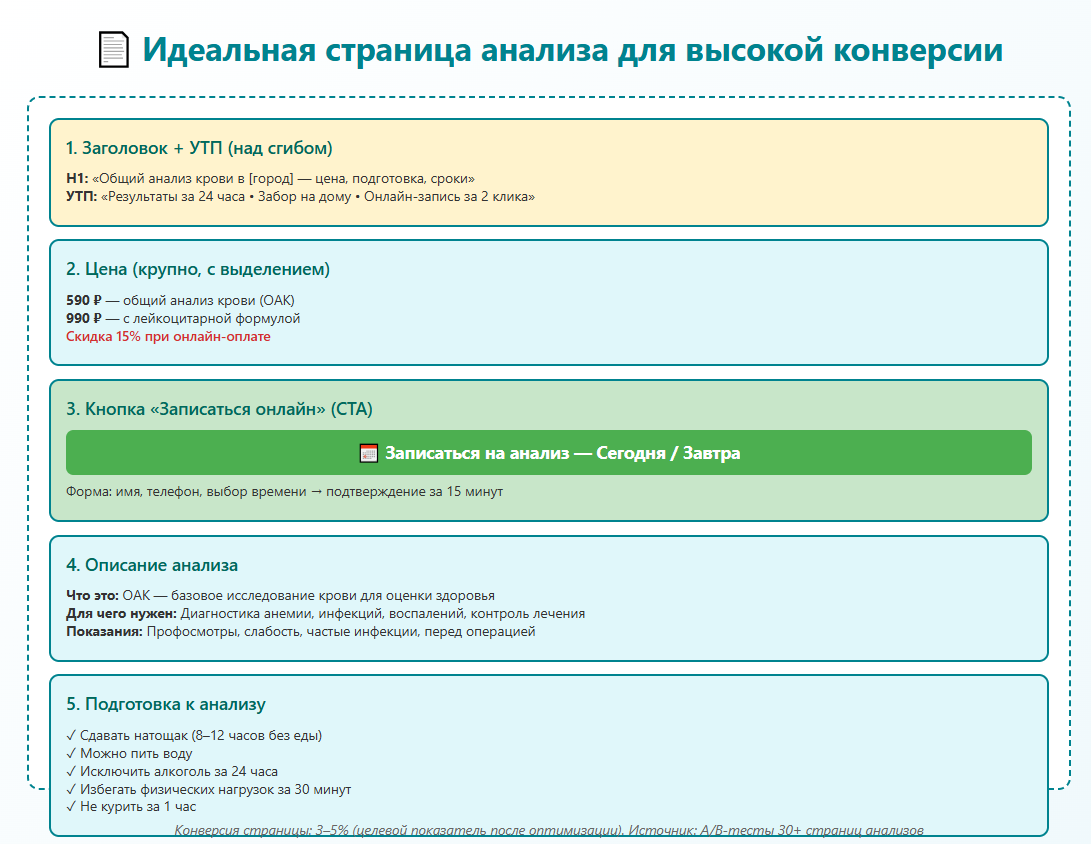 Идеальная страница анализа для высокой конверсии

1. Заголовок + УТП (над сгибом)

H1: «Общий анализ крови в [город] — цена, подготовка, сроки»
УТП: «Результаты за 24 часа • Забор на дому • Онлайн-запись за 2 клика»

2. Цена (крупно, с выделением)

590 ₽ — общий анализ крови (ОАК)
990 ₽ — с лейкоцитарной формулой
Скидка 15% при онлайн-оплате

3. Кнопка «Записаться онлайн» (CTA)

Записаться на анализ — Сегодня / Завтра

Форма: имя, телефон, выбор времени → подтверждение за 15 минут

4. Описание анализа

Что это: ОАК — базовое исследование крови для оценки здоровья
Для чего нужен: Диагностика анемии, инфекций, воспалений, контроль лечения
Показания: Профосмотры, слабость, частые инфекции, перед операцией

5. Подготовка к анализу

✓ Сдавать натощак (8–12 часов без еды)
✓ Можно пить воду
✓ Исключить алкоголь за 24 часа
✓ Избегать физических нагрузок за 30 минут
✓ Не курить за 1 час

Конверсия страницы: 3–5% (целевой показатель после оптимизации). Источник: A/B-тесты 30+ страниц анализов